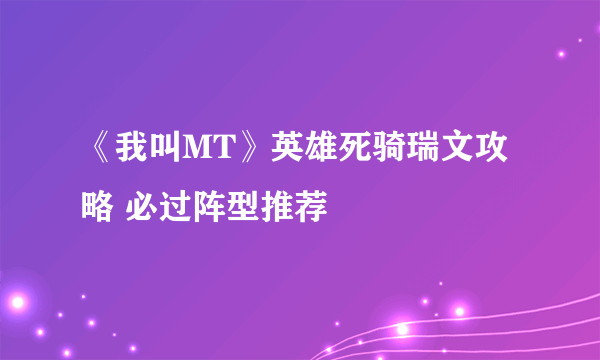 《我叫MT》英雄死骑瑞文攻略 必过阵型推荐